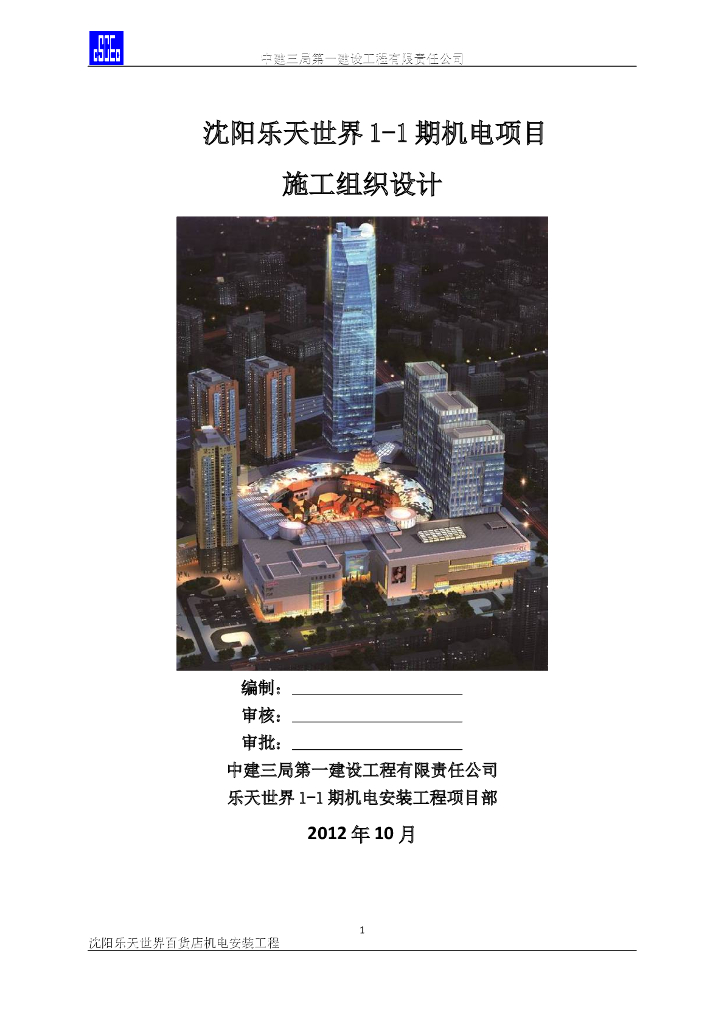 中建三局第一建设工程有限责任公司

沈阳乐天世界1-1期机电项目

施工组织设计

编制：____

审核：____

审批：____

中建三局第一建设工程有限责任公司

乐天世界1-1期机电安装工程项目部

2012年10月

1

沈阳乐天世界百货店机电安装工程